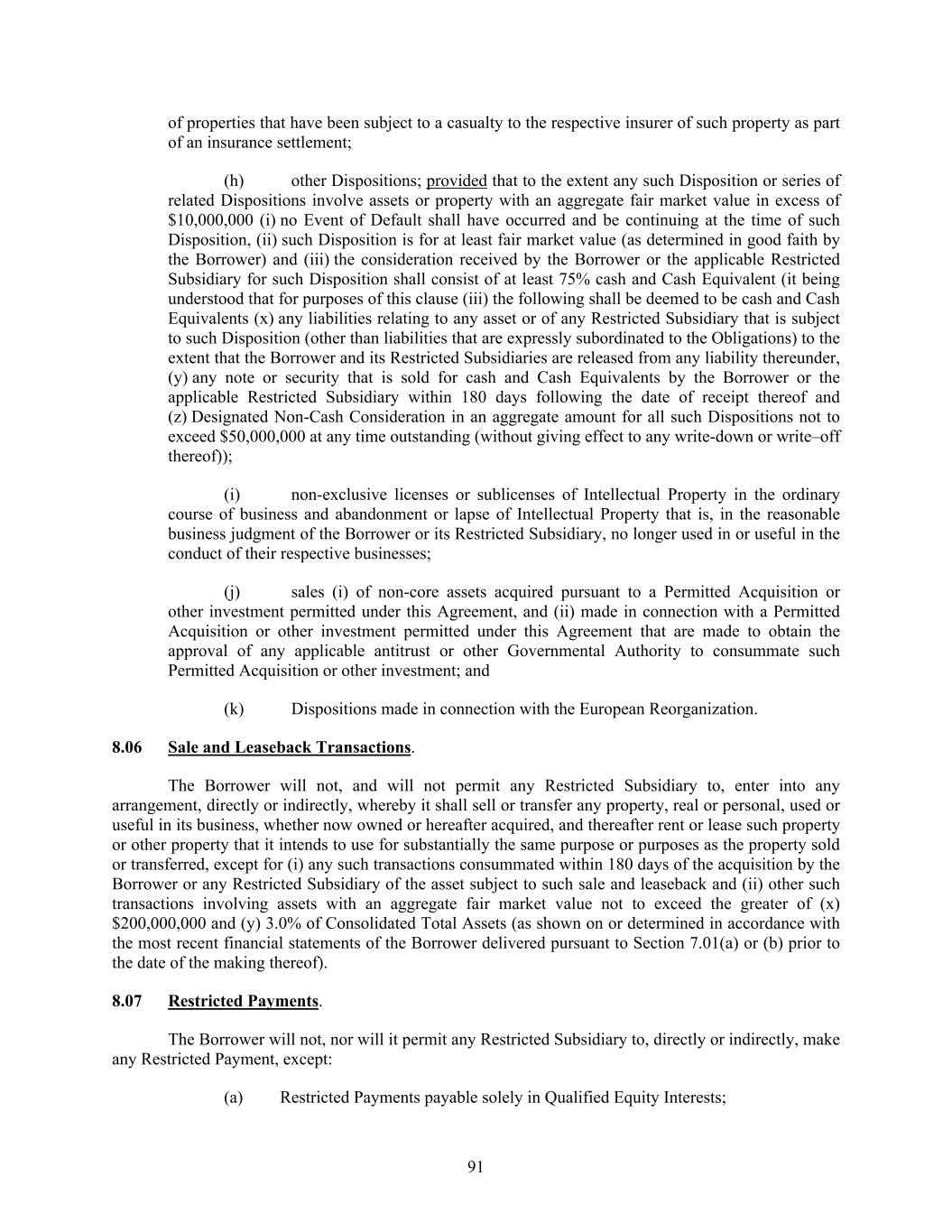 of properties that have been subject to a casualty to the respective insurer of such property as part of an insurance settlement;

(h) other Dispositions; provided that to the extent any such Disposition or series of related Dispositions involve assets or property with an aggregate fair market value in excess of \$10,000,000 (i) no Event of Default shall have occurred and be continuing at the time of such Disposition, (ii) such Disposition is for at least fair market value (as determined in good faith by the Borrower) and (iii) the consideration received by the Borrower or the applicable Restricted Subsidiary for such Disposition shall consist of at least 75% cash and Cash Equivalent (it being understood that for purposes of this clause (iii) the following shall be deemed to be cash and Cash Equivalents (x) any liabilities relating to any asset or of any Restricted Subsidiary that is subject to such Disposition (other than liabilities that are expressly subordinated to the Obligations) to the extent that the Borrower and its Restricted Subsidiaries are released from any liability thereunder, (y) any note or security that is sold for cash and Cash Equivalents by the Borrower or the applicable Restricted Subsidiary within 180 days following the date of receipt thereof and (z) Designated Non-Cash Consideration in an aggregate amount for all such Dispositions not to exceed \$50,000,000 at any time outstanding (without giving effect to any write-down or write–off thereof));

(i) non-exclusive licenses or sublicenses of Intellectual Property in the ordinary course of business and abandonment or lapse of Intellectual Property that is, in the reasonable business judgment of the Borrower or its Restricted Subsidiary, no longer used in or useful in the conduct of their respective businesses;

(j) sales (i) of non-core assets acquired pursuant to a Permitted Acquisition or other investment permitted under this Agreement, and (ii) made in connection with a Permitted Acquisition or other investment permitted under this Agreement that are made to obtain the approval of any applicable antitrust or other Governmental Authority to consummate such Permitted Acquisition or other investment; and

(k) Dispositions made in connection with the European Reorganization.

8.06 Sale and Leaseback Transactions.

The Borrower will not, and will not permit any Restricted Subsidiary to, enter into any arrangement, directly or indirectly, whereby it shall sell or transfer any property, real or personal, used or useful in its business, whether now owned or hereafter acquired, and thereafter rent or lease such property or other property that it intends to use for substantially the same purpose or purposes as the property sold or transferred, except for (i) any such transactions consummated within 180 days of the acquisition by the Borrower or any Restricted Subsidiary of the asset subject to such sale and leaseback and (ii) other such transactions involving assets with an aggregate fair market value not to exceed the greater of (x) \$200,000,000 and (y) 3.0% of Consolidated Total Assets (as shown on or determined in accordance with the most recent financial statements of the Borrower delivered pursuant to Section 7.01(a) or (b) prior to the date of the making thereof).

8.07 Restricted Payments.

The Borrower will not, nor will it permit any Restricted Subsidiary to, directly or indirectly, make any Restricted Payment, except:

(a) Restricted Payments payable solely in Qualified Equity Interests;

91